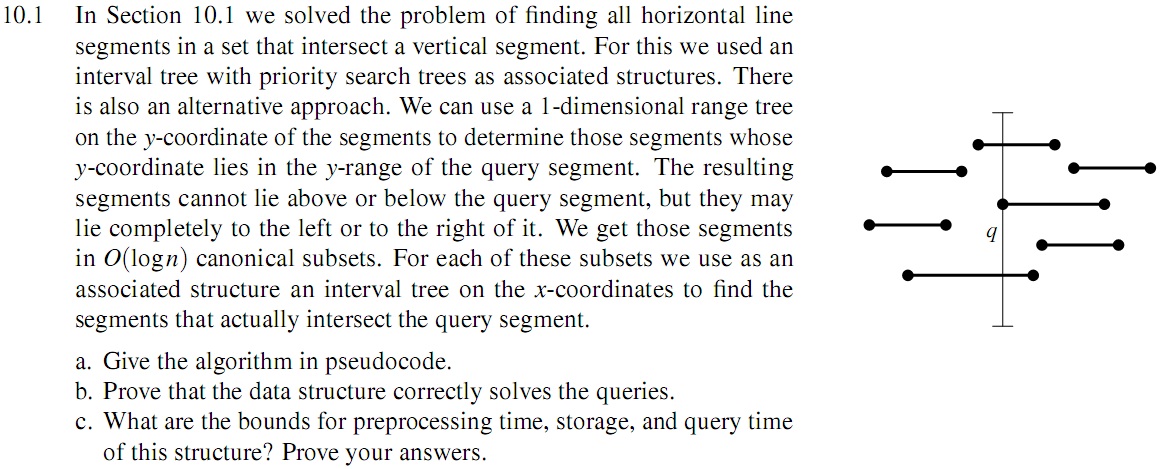 10.1 In Section 10.1 we solved the problem of finding all horizontal line segments in a set that intersect a vertical segment. For this we used an interval tree with priority search trees as associated structures. There is also an alternative approach. We can use a 1-dimensional range tree on the $y$-coordinate of the segments to determine those segments whose $y$-coordinate lies in the $y$-range of the query segment. The resulting segments cannot lie above or below the query segment, but they may lie completely to the left or to the right of it. We get those segments in $O(\log n)$ canonical subsets. For each of these subsets we use as an associated structure an interval tree on the $x$-coordinates to find the segments that actually intersect the query segment.

a. Give the algorithm in pseudocode.
b. Prove that the data structure correctly solves the queries.
c. What are the bounds for preprocessing time, storage, and query time of this structure? Prove your answers.

$q$